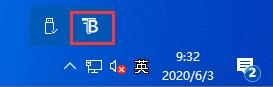 TB

英

9:32
2020/6/3

2